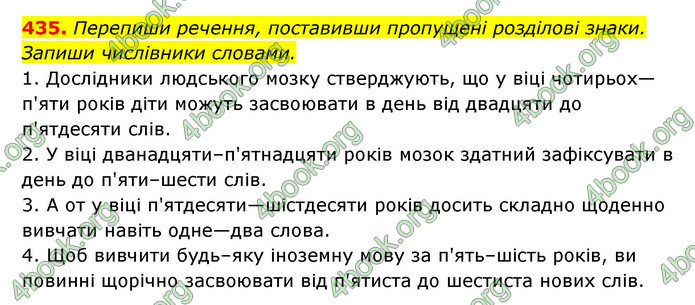 435. Перепиши речення, поставивши пропущені розділові знаки. Запиши числівники словами.

1. Дослідники людського мозку стверджують, що у віці чотирьох—п'яти років діти можуть засвоювати в день від двадцяти до п'ятдесяти слів.

2. У віці дванадцяти–п'ятнадцяти років мозок здатний зафіксувати в день до п'яти–шести слів.

3. А от у віці п'ятдесяти—шістдесяти років досить складно щоденно вивчати навіть одне—два слова.

4. Щоб вивчити будь–яку іноземну мову за п'ять–шість років, ви повинні щорічно засвоювати від п'ятиста до шестиста нових слів.

4book.org